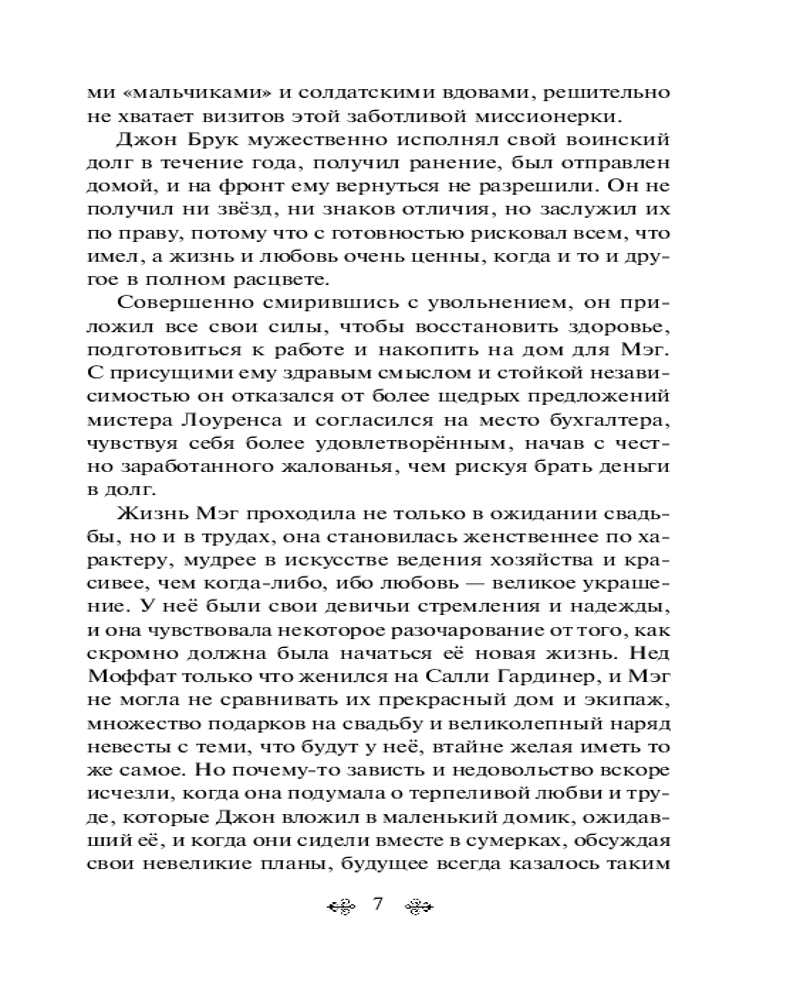 ми «мальчиками» и солдатскими вдовами, решительно не хватает визитов этой заботливой миссионерки.

Джон Брук мужественно исполнял свой воинский долг в течение года, получил ранение, был отправлен домой, и на фронт ему вернуться не разрешили. Он не получил ни звёзд, ни знаков отличия, но заслужил их по праву, потому что с готовностью рисковал всем, что имел, а жизнь и любовь очень ценны, когда и то и другое в полном расцвете.

Совершенно смирившись с увольнением, он приложил все свои силы, чтобы восстановить здоровье, подготовиться к работе и накопить на дом для Мэг. С присущими ему здравым смыслом и стойкой независимостью он отказался от более щедрых предложений мистера Лоуренса и согласился на место бухгалтера, чувствуя себя более удовлетворённым, начав с честно заработанного жалованья, чем рискуя брать деньги в долг.

Жизнь Мэг проходила не только в ожидании свадьбы, но и в трудах, она становилась женственнее по характеру, мудрее в искусстве ведения хозяйства и красивее, чем когда-либо, ибо любовь — великое украшение. У неё были свои девичьи стремления и надежды, и она чувствовала некоторое разочарование от того, как скромно должна была начаться её новая жизнь. Нед Моффат только что женился на Салли Гардинер, и Мэг не могла не сравнивать их прекрасный дом и экипаж, множество подарков на свадьбу и великолепный наряд невесты с теми, что будут у неё, втайне желая иметь то же самое. Но почему-то зависть и недовольство вскоре исчезли, когда она подумала о терпеливой любви и труде, которые Джон вложил в маленький домик, ожидавший её, и когда они сидели вместе в сумерках, обсуждая свои невеликие планы, будущее всегда казалось таким

7